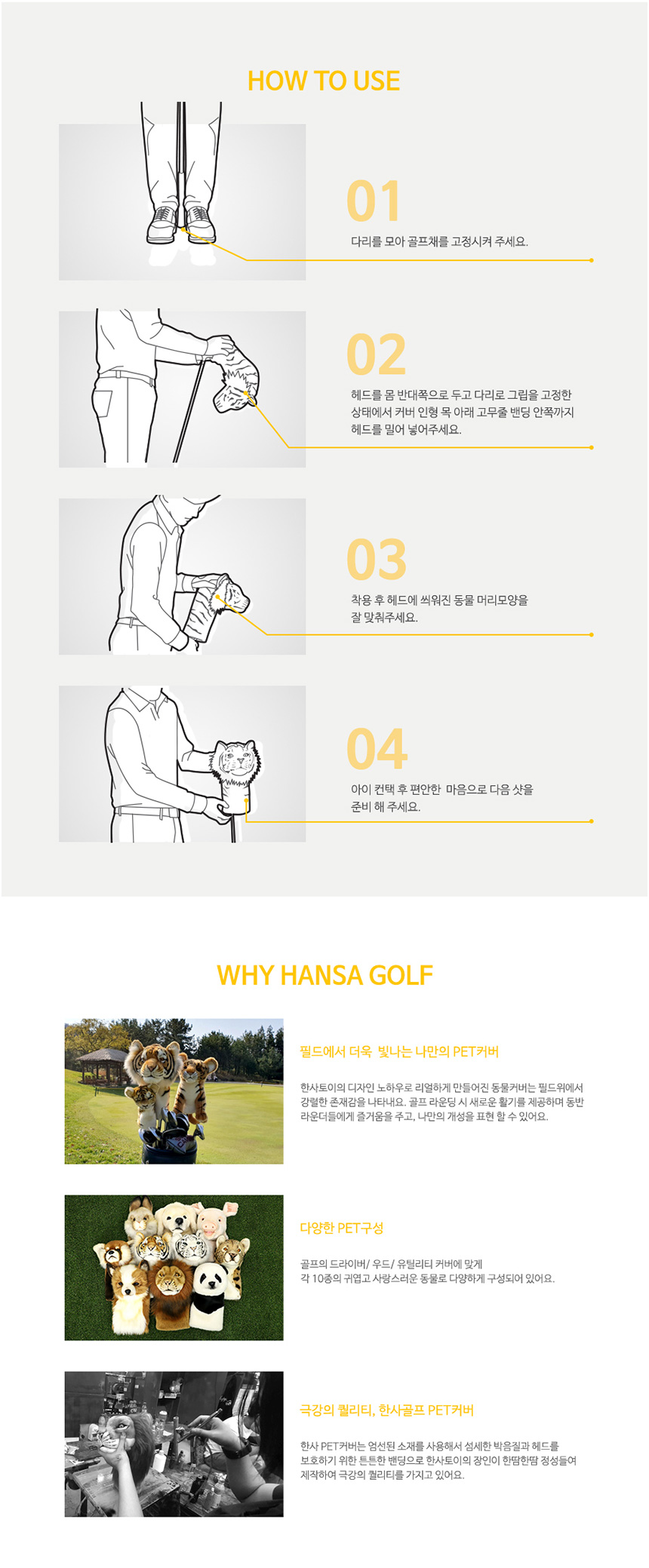 HOW TO USE

01

다리를 모아 골프채를 고정시켜 주세요.

02

헤드를 몸 반대쪽으로 두고 다리로 그립을 고정한 상태에서 커버 인형 목 아래 고무줄 밴딩 안쪽까지 헤드를 밀어 넣어주세요.

03

착용 후 헤드에 씌워진 동물 머리모양을 잘 맞춰주세요.

04

아이 컨택 후 편안한 마음으로 다음 샷을 준비 해 주세요.

WHY HANSA GOLF

필드에서 더욱 빛나는 나만의 PET커버

한사토이의 디자인 노하우로 리얼하게 만들어진 동물커버는 필드위에서 강렬한 존재감을 나타내요. 골프 라운딩 시 새로운 활기를 제공하며 동반 라운더들에게 즐거움을 주고, 나만의 개성을 표현 할 수 있어요.

다양한 PET구성

골프의 드라이버/ 우드/ 유틸리티 커버에 맞게 각 10종의 귀엽고 사랑스러운 동물로 다양하게 구성되어 있어요.

극강의 퀄리티, 한사골프 PET커버

한사 PET커버는 엄선된 소재를 사용해서 섬세한 박음질과 헤드를 보호하기 위한 튼튼한 밴딩으로 한사토이의 장인이 한땀한땀 정성들여 제작하여 극강의 퀄리티를 가지고 있어요.